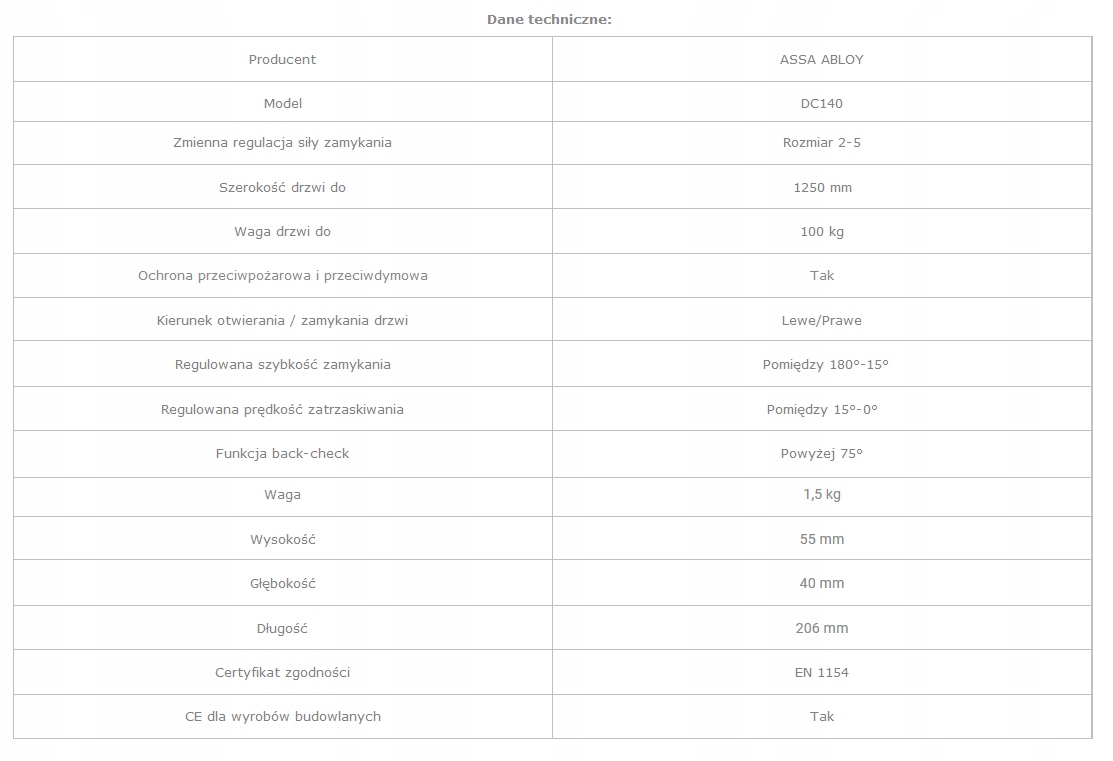 Dane techniczne:

| Producent | ASSA ABLOY |
|---|---|
| Model | DC140 |
| Zmienna regulacja siły zamykania | Rozmiar 2-5 |
| Szerokość drzwi do | 1250 mm |
| Waga drzwi do | 100 kg |
| Ochrona przeciwpożarowa i przeciwdymowa | Tak |
| Kierunek otwierania / zamykania drzwi | Lewe/Prawe |
| Regulowana szybkość zamykania | Pomiędzy 180°-15° |
| Regulowana prędkość zatrzaskiwania | Pomiędzy 15°-0° |
| Funkcja back-check | Powyżej 75° |
| Waga | 1,5 kg |
| Wysokość | 55 mm |
| Głębokość | 40 mm |
| Długość | 206 mm |
| Certyfikat zgodności | EN 1154 |
| CE dla wyrobów budowlanych | Tak |